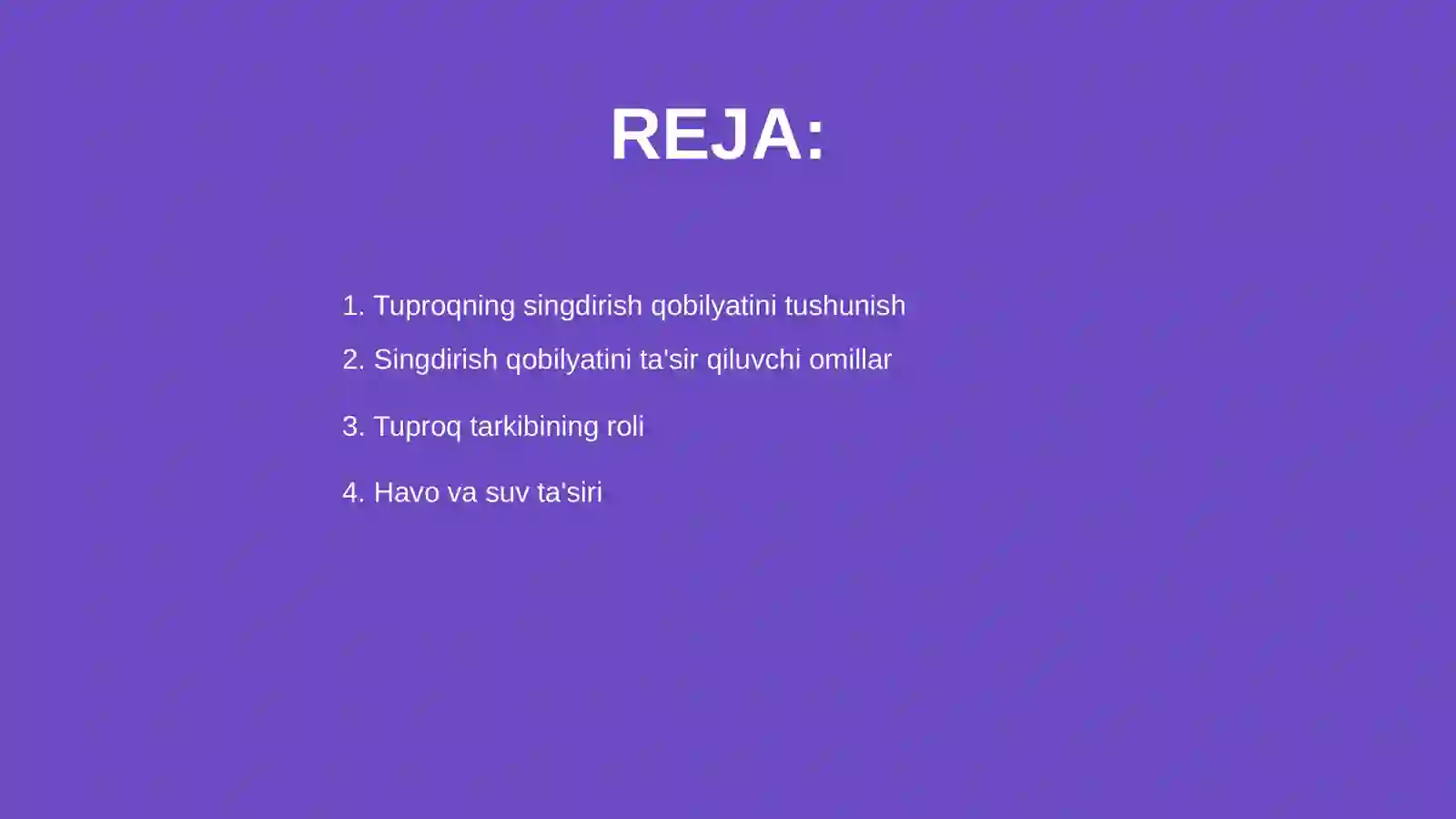 REJA:

1. Tuproqning singdirish qobilyatini tushunish

2. Singdirish qobilyatini ta'sir qiluvchi omillar

3. Tuproq tarkibining roli

4. Havo va suv ta'siri